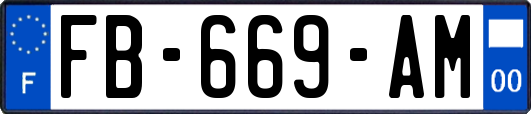 F

FB-669-AM

00